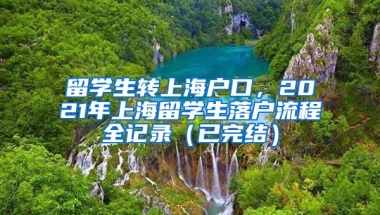 留学生转上海户口，2021年上海留学生落户流程全记录（已完结）